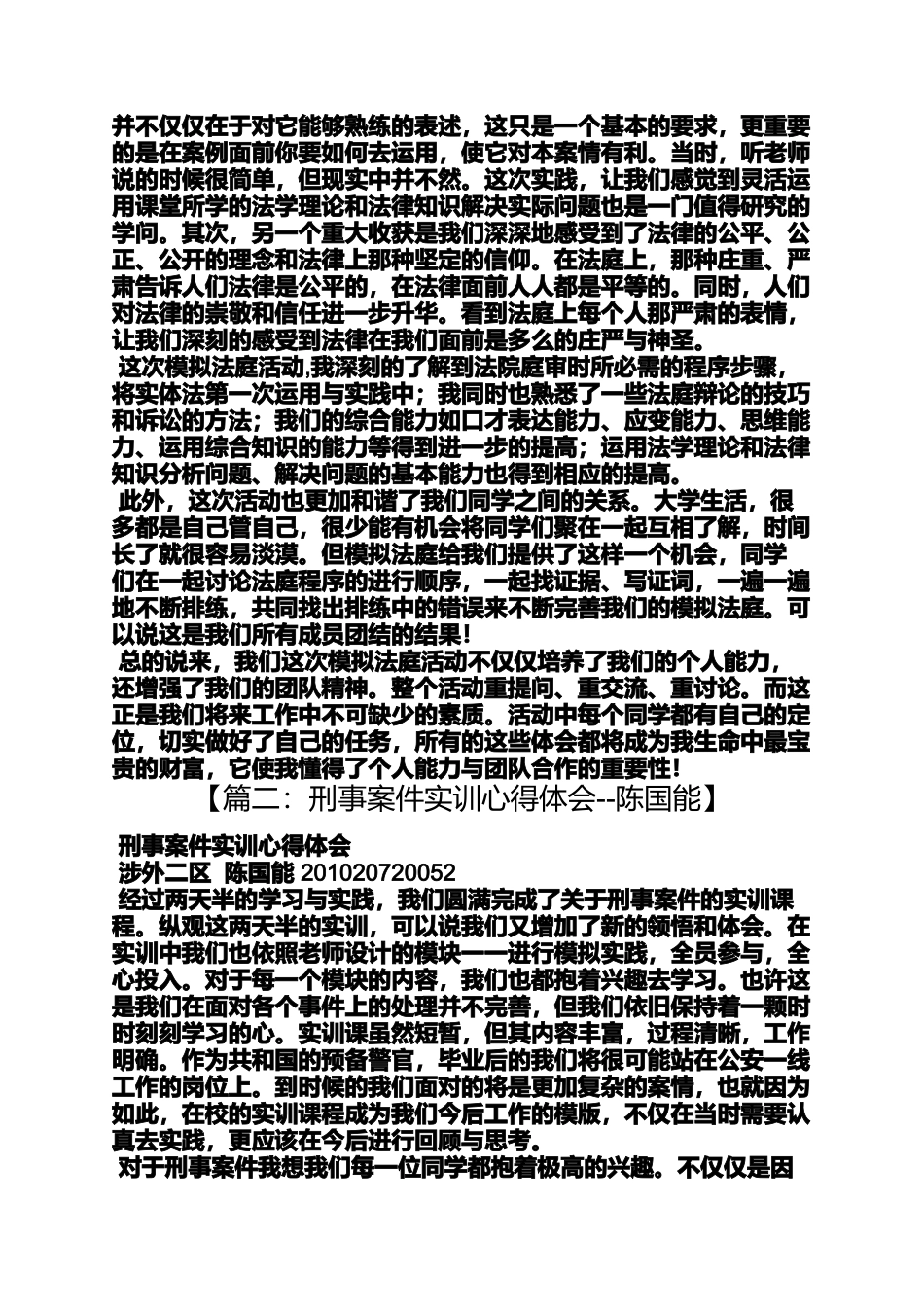 并不仅仅在于对它能够熟练的表述，这只是一个基本的要求，更重要的是在案例面前你要如何去运用，使它对本案情有利。当时，听老师说的时候很简单，但现实中并不然。这次实践，让我们感觉到灵活运用课堂所学的法学理论和法律知识解决实际问题也是一门值得研究的学问。其次，另一个重大收获是我们深深地感受到了法律的公平、公正、公开的理念和法律上那种坚定的信仰。在法庭上，那种庄重、严肃告诉人们法律是公平的，在法律面前人人都是平等的。同时，人们对法律的崇敬和信任进一步升华。看到法庭上每个人那严肃的表情，让我们深刻的感受到法律在我们面前是多么的庄严与神圣。

这次模拟法庭活动,我深刻的了解到法院庭审时所必需的程序步骤，将实体法第一次运用与实践中；我同时也熟悉了一些法庭辩论的技巧和诉讼的方法；我们的综合能力如口才表达能力、应变能力、思维能力、运用综合知识的能力等得到进一步的提高；运用法学理论和法律知识分析问题、解决问题的基本能力也得到相应的提高。

此外，这次活动也更加和谐了我们同学之间的关系。大学生活，很多都是自己管自己，很少能有机会将同学们聚在一起互相了解，时间长了就很容易淡漠。但模拟法庭给我们提供了这样一个机会，同学们在一起讨论法庭程序的进行顺序，一起找证据、写证词，一遍一遍地不断排练，共同找出排练中的错误来不断完善我们的模拟法庭。可以说这是我们所有成员团结的结果！

总的说来，我们这次模拟法庭活动不仅仅培养了我们的个人能力，还增强了我们的团队精神。整个活动重提问、重交流、重讨论。而这正是我们将来工作中不可缺少的素质。活动中每个同学都有自己的定位，切实做好了自己的任务，所有的这些体会都将成为我生命中最宝贵的财富，它使我懂得了个人能力与团队合作的重要性！

【篇二：刑事案件实训心得体会--陈国能】

刑事案件实训心得体会

涉外二区 陈国能 201020720052

经过两天半的学习与实践，我们圆满完成了关于刑事案件的实训课程。纵观这两天半的实训，可以说我们又增加了新的领悟和体会。在实训中我们也依照老师设计的模块一一进行模拟实践，全员参与，全心投入。对于每一个模块的内容，我们也都抱着兴趣去学习。也许这是我们在面对各个事件上的处理并不完善，但我们依旧保持着一颗时时刻刻学习的心。实训课虽然短暂，但其内容丰富，过程清晰，工作明确。作为共和国的预备警官，毕业后的我们将很可能站在公安一线工作的岗位上。到时候的我们面对的将是更加复杂的案情，也就因为如此，在校的实训课程成为我们今后工作的模版，不仅在当时需要认真去实践，更应该在今后进行回顾与思考。

对于刑事案件我想我们每一位同学都抱着极高的兴趣。不仅仅是因